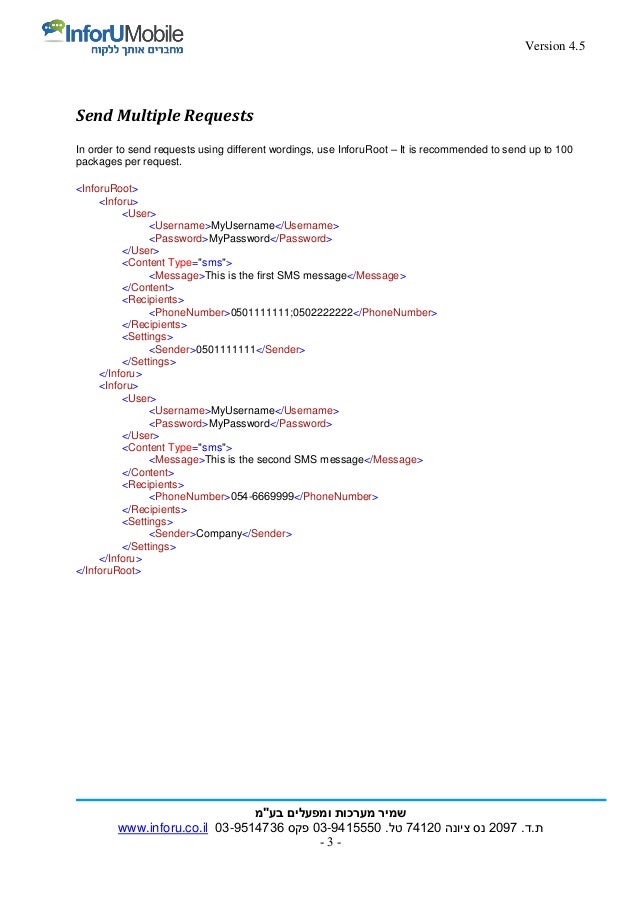 InforUMobile
מחברים אותך ללקוח

Version 4.5

Send Multiple Requests

In order to send requests using different wordings, use InforuRoot – It is recommended to send up to 100 packages per request.

<InforuRoot>
<Inforu>
<User>
<Username>MyUsername</Username>
<Password>MyPassword</Password>
</User>
<Content Type="sms">
<Message>This is the first SMS message</Message>
</Content>
<Recipients>
<PhoneNumber>0501111111;0502222222</PhoneNumber>
</Recipients>
<Settings>
<Sender>0501111111</Sender>
</Settings>
</Inforu>
<Inforu>
<User>
<Username>MyUsername</Username>
<Password>MyPassword</Password>
</User>
<Content Type="sms">
<Message>This is the second SMS message</Message>
</Content>
<Recipients>
<PhoneNumber>054-6669999</PhoneNumber>
</Recipients>
<Settings>
<Sender>Company</Sender>
</Settings>
</Inforu>
</InforuRoot>

שמיר מערכות ומפעלים בע"מ
ת.ד. 2097 נס ציונה 74120 טל. 03-9415550 פקס 03-9514736 www.inforu.co.il
- 3 -